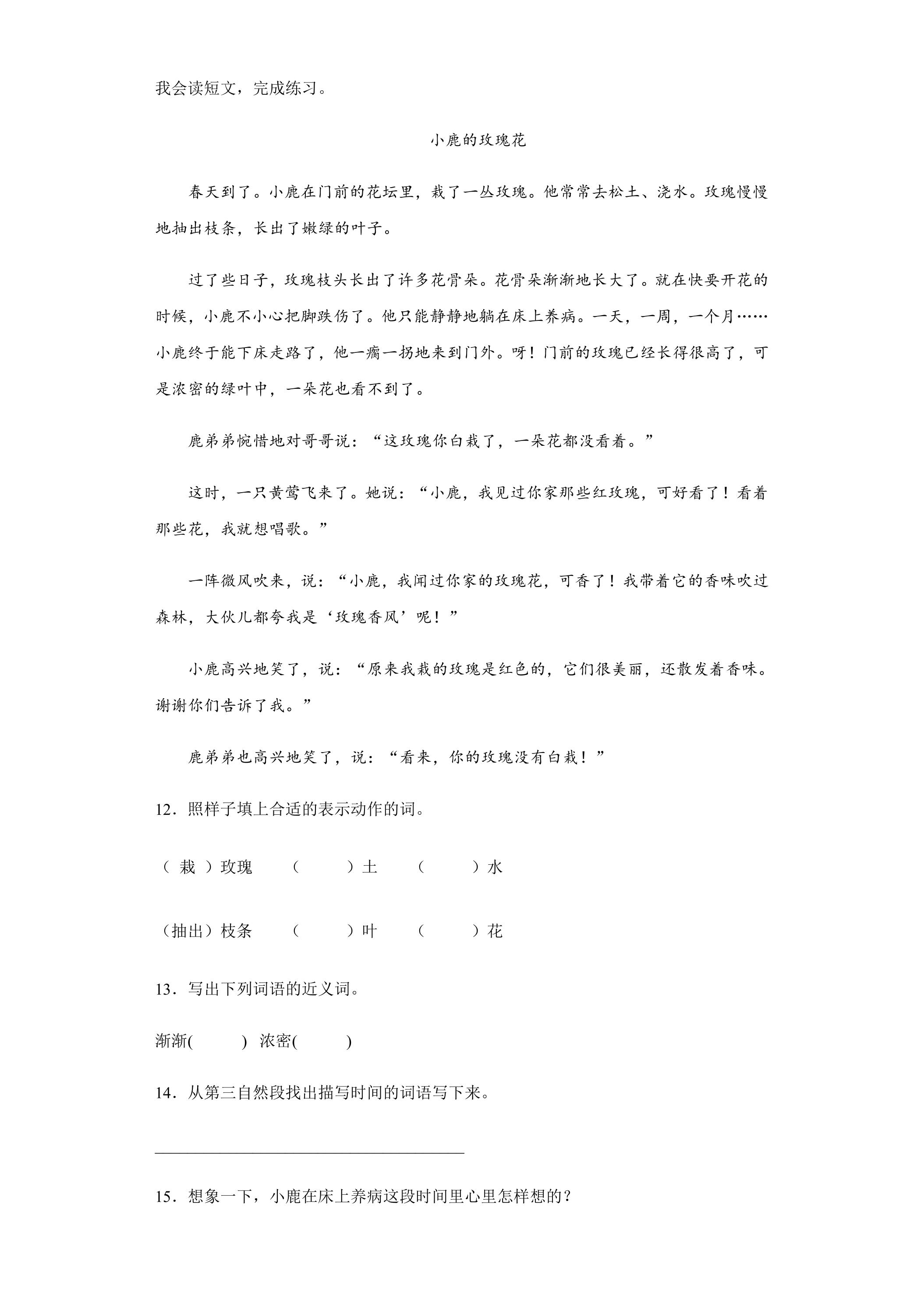 我会读短文，完成练习。

小鹿的玫瑰花

春天到了。小鹿在门前的花坛里，栽了一丛玫瑰。他常常去松土、浇水。玫瑰慢慢地抽出枝条，长出了嫩绿的叶子。

过了些日子，玫瑰枝头长出了许多花骨朵。花骨朵渐渐地长大了。就在快要开花的时候，小鹿不小心把脚跌伤了。他只能静静地躺在床上养病。一天，一周，一个月……小鹿终于能下床走路了，他一瘸一拐地来到门外。呀！门前的玫瑰已经长得很高了，可是浓密的绿叶中，一朵花也看不到了。

鹿弟弟惋惜地对哥哥说：“这玫瑰你白栽了，一朵花都没看着。”

这时，一只黄莺飞来了。她说：“小鹿，我见过你家那些红玫瑰，可好看了！看着那些花，我就想唱歌。”

一阵微风吹来，说：“小鹿，我闻过你家的玫瑰花，可香了！我带着它的香味吹过森林，大伙儿都夸我是‘玫瑰香风’呢！”

小鹿高兴地笑了，说：“原来我栽的玫瑰是红色的，它们很美丽，还散发着香味。谢谢你们告诉了我。”

鹿弟弟也高兴地笑了，说：“看来，你的玫瑰没有白栽！”

12．照样子填上合适的表示动作的词。

（栽）玫瑰 （ ）土 （ ）水

（抽出）枝条 （ ）叶 （ ）花

13．写出下列词语的近义词。

渐渐( ) 浓密( )

14．从第三自然段找出描写时间的词语写下来。

____

15．想象一下，小鹿在床上养病这段时间里心里怎样想的？